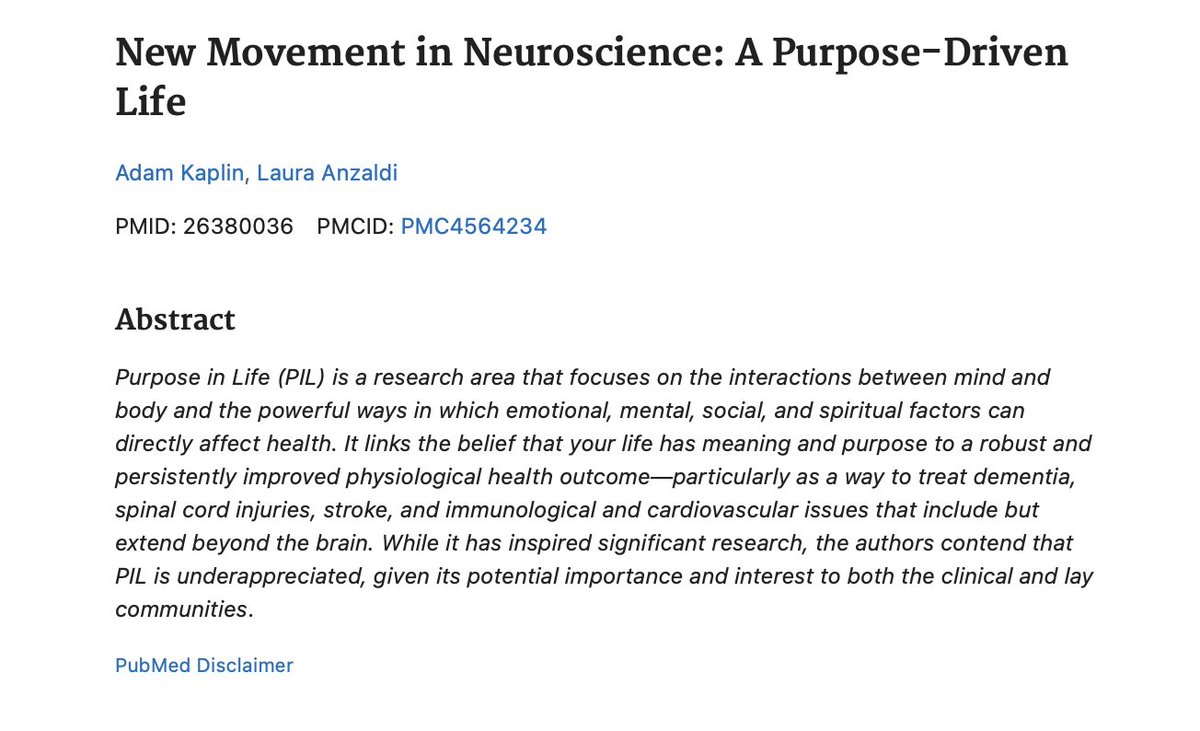 New Movement in Neuroscience: A Purpose-Driven Life

Adam Kaplin, Laura Anzaldi

PMID: 26380036 PMCID: PMC4564234

Abstract

Purpose in Life (PIL) is a research area that focuses on the interactions between mind and body and the powerful ways in which emotional, mental, social, and spiritual factors can directly affect health. It links the belief that your life has meaning and purpose to a robust and persistently improved physiological health outcome—particularly as a way to treat dementia, spinal cord injuries, stroke, and immunological and cardiovascular issues that include but extend beyond the brain. While it has inspired significant research, the authors contend that PIL is underappreciated, given its potential importance and interest to both the clinical and lay communities.

PubMed Disclaimer